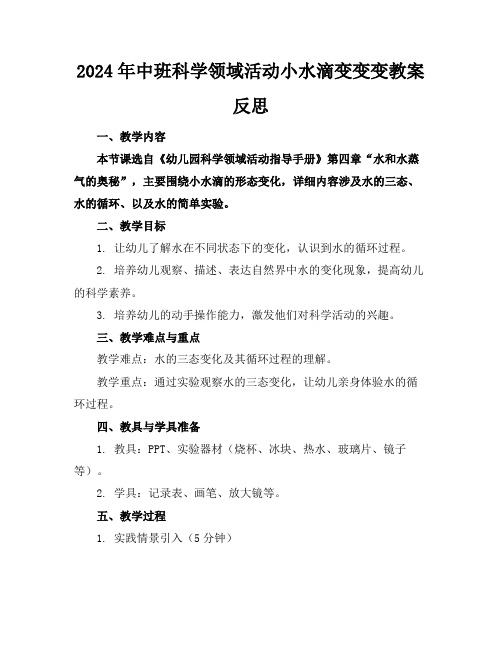 2024年中班科学领域活动小水滴变变变教案反思

一、教学内容

本节课选自《幼儿园科学领域活动指导手册》第四章“水和水蒸气的奥秘”，主要围绕小水滴的形态变化，详细内容涉及水的三态、水的循环、以及水的简单实验。

二、教学目标

1. 让幼儿了解水在不同状态下的变化，认识到水的循环过程。

2. 培养幼儿观察、描述、表达自然界中水的变化现象，提高幼儿的科学素养。

3. 培养幼儿的动手操作能力，激发他们对科学活动的兴趣。

三、教学难点与重点

教学难点：水的三态变化及其循环过程的理解。

教学重点：通过实验观察水的三态变化，让幼儿亲身体验水的循环过程。

四、教具与学具准备

1. 教具：PPT、实验器材（烧杯、冰块、热水、玻璃片、镜子等）。

2. 学具：记录表、画笔、放大镜等。

五、教学过程

1. 实践情景引入（5分钟）